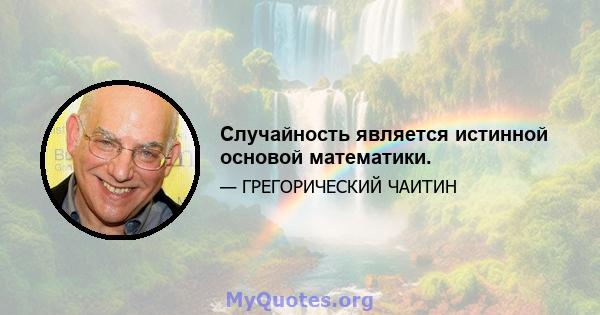 Случайность является истинной основой математики.

— ГРЕГОРИЧЕСКИЙ ЧАИТИН

MyQuotes.org